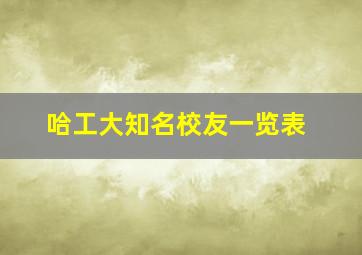 哈工大知名校友一览表